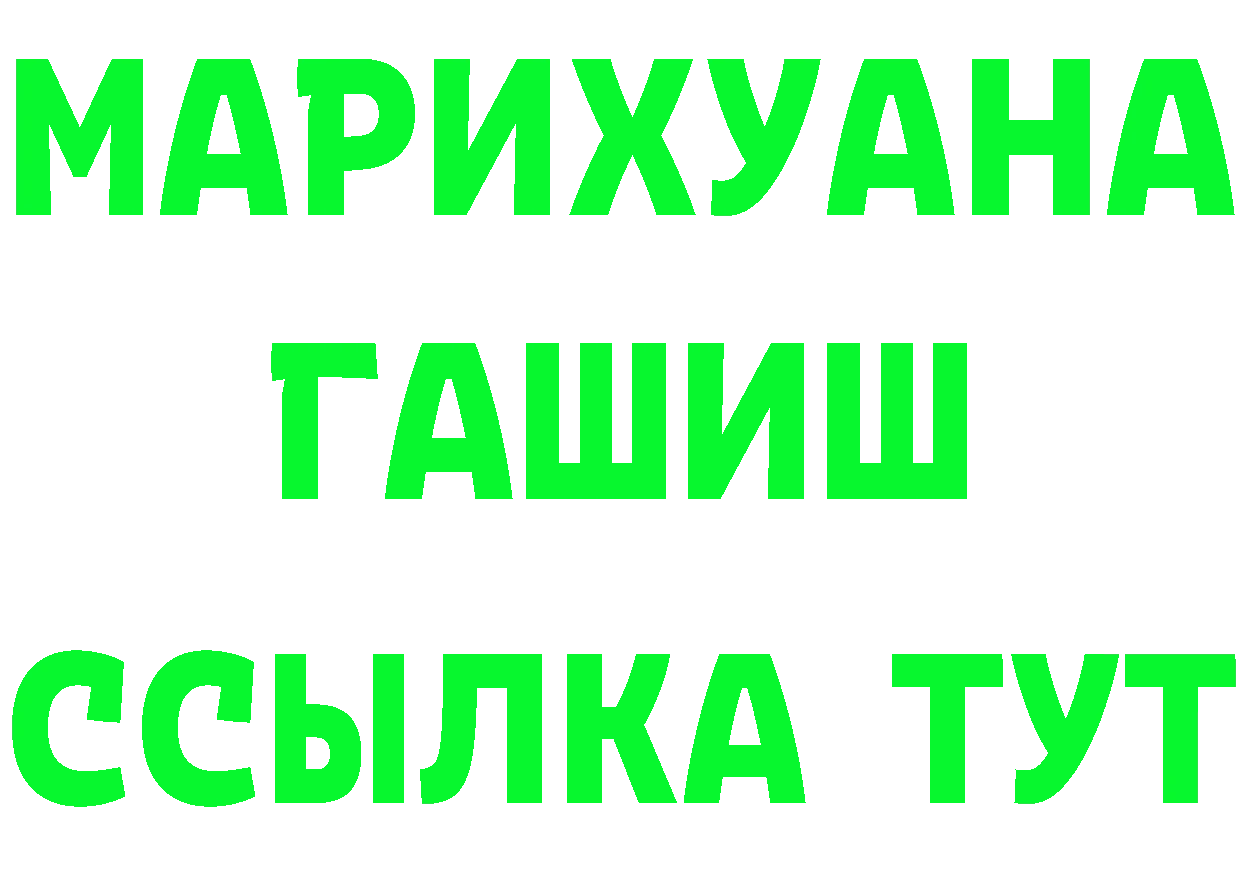 МАРИХУАНА
ГАШИШ
ССЫЛКА ТУТ